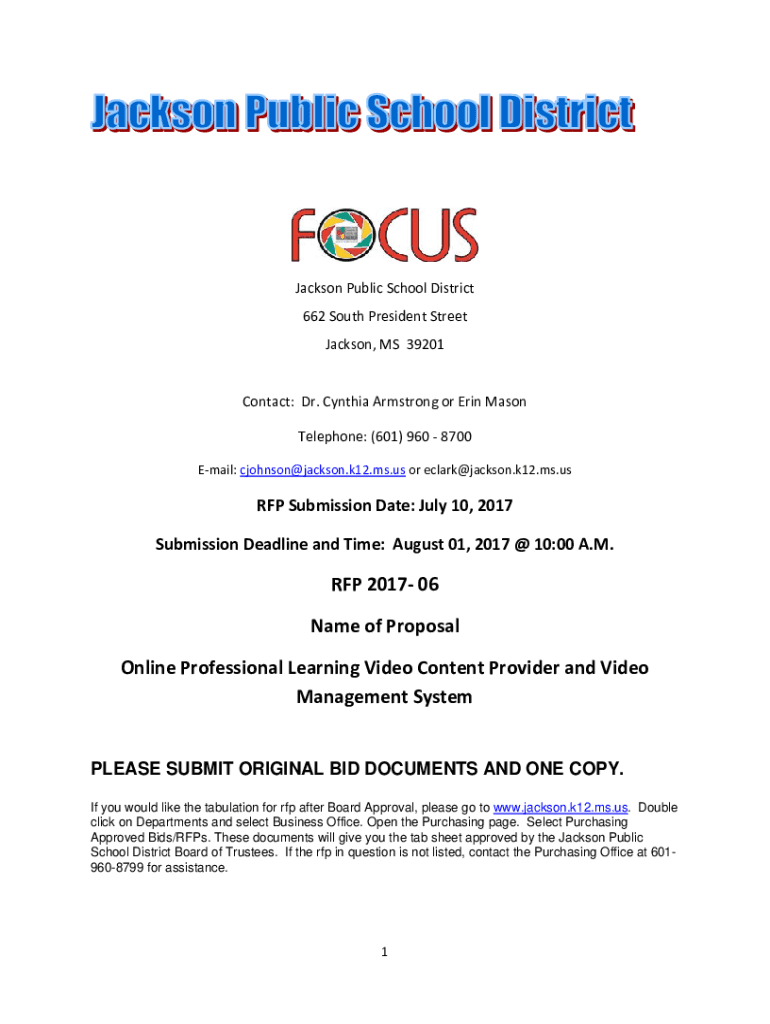 Jackson Public School District

FOCUS

Jackson Public School District

662 South President Street

Jackson, MS 39201

Contact: Dr. Cynthia Armstrong or Erin Mason

Telephone: (601) 960 - 8700

E-mail: cjohnson@jackson.k12.ms.us or eclark@jackson.k12.ms.us

RFP Submission Date: July 10, 2017

Submission Deadline and Time: August 01, 2017 @ 10:00 A.M.

RFP 2017- 06

Name of Proposal

Online Professional Learning Video Content Provider and Video Management System

PLEASE SUBMIT ORIGINAL BID DOCUMENTS AND ONE COPY.

If you would like the tabulation for rfp after Board Approval, please go to www.jackson.k12.ms.us. Double click on Departments and select Business Office. Open the Purchasing page. Select Purchasing Approved Bids/RFPs. These documents will give you the tab sheet approved by the Jackson Public School District Board of Trustees. If the rfp in question is not listed, contact the Purchasing Office at 601-960-8799 for assistance.

1